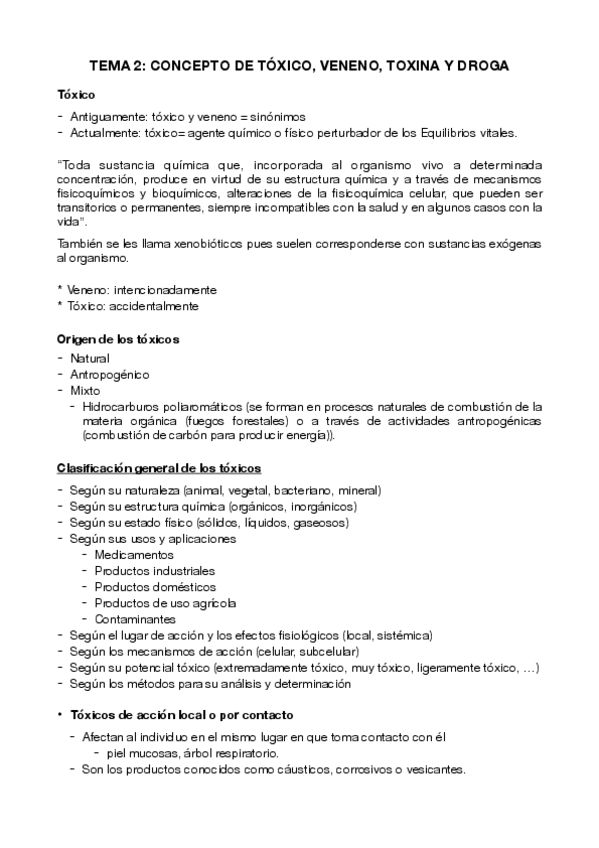 TEMA 2: CONCEPTO DE TÓXICO, VENENO, TOXINA Y DROGA

Tóxico

- Antiguamente: tóxico y veneno = sinónimos
- Actualmente: tóxico= agente químico o físico perturbador de los Equilibrios vitales.

"Toda sustancia química que, incorporada al organismo vivo a determinada concentración, produce en virtud de su estructura química y a través de mecanismos fisicoquímicos y bioquímicos, alteraciones de la fisicoquímica celular, que pueden ser transitorios o permanentes, siempre incompatibles con la salud y en algunos casos con la vida".

También se les llama xenobióticos pues suelen corresponderse con sustancias exógenas al organismo.

* Veneno: intencionadamente
* Tóxico: accidentalmente

Origen de los tóxicos

- Natural
- Antropogénico
- Mixto
  - Hidrocarburos poliaromáticos (se forman en procesos naturales de combustión de la materia orgánica (fuegos forestales) o a través de actividades antropogénicas (combustión de carbón para producir energía)).

Clasificación general de los tóxicos

- Según su naturaleza (animal, vegetal, bacteriano, mineral)
- Según su estructura química (orgánicos, inorgánicos)
- Según su estado físico (sólidos, líquidos, gaseosos)
- Según sus usos y aplicaciones
  - Medicamentos
  - Productos industriales
  - Productos domésticos
  - Productos de uso agrícola
  - Contaminantes
- Según el lugar de acción y los efectos fisiológicos (local, sistémica)
- Según los mecanismos de acción (celular, subcelular)
- Según su potencial tóxico (extremadamente tóxico, muy tóxico, ligeramente tóxico, …)
- Según los métodos para su análisis y determinación

• Tóxicos de acción local o por contacto

- Afectan al individuo en el mismo lugar en que toma contacto con él
  - piel mucosas, árbol respiratorio.
- Son los productos conocidos como cáusticos, corrosivos o vesicantes.